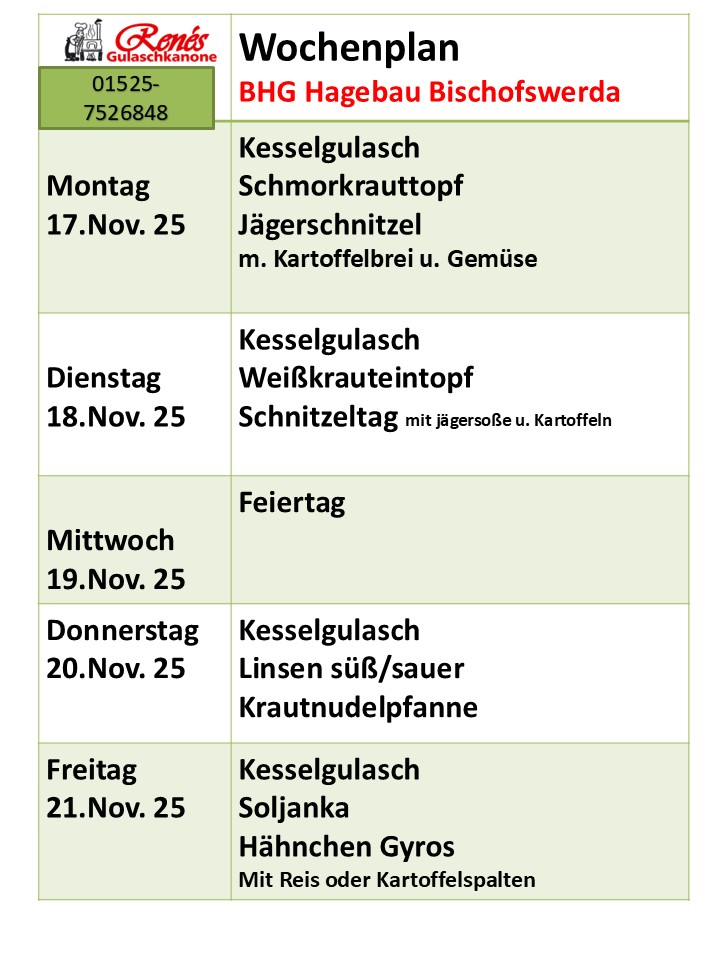 | Renés Gulaschkanone 01525-7526848 | Wochenplan BHG Hagebau Bischofswerda |
|---|---|
| Montag 17.Nov. 25 | Kesselgulasch Schmorkrauttopf Jägerschnitzel m. Kartoffelbrei u. Gemüse |
| Dienstag 18.Nov. 25 | Kesselgulasch Weißkrauteintopf Schnitzeltag mit jägersoße u. Kartoffeln |
| Mittwoch 19.Nov. 25 | Feiertag |
| Donnerstag 20.Nov. 25 | Kesselgulasch Linsen süß/sauer Krautnudelpfanne |
| Freitag 21.Nov. 25 | Kesselgulasch Soljanka Hähnchen Gyros Mit Reis oder Kartoffelspalten |